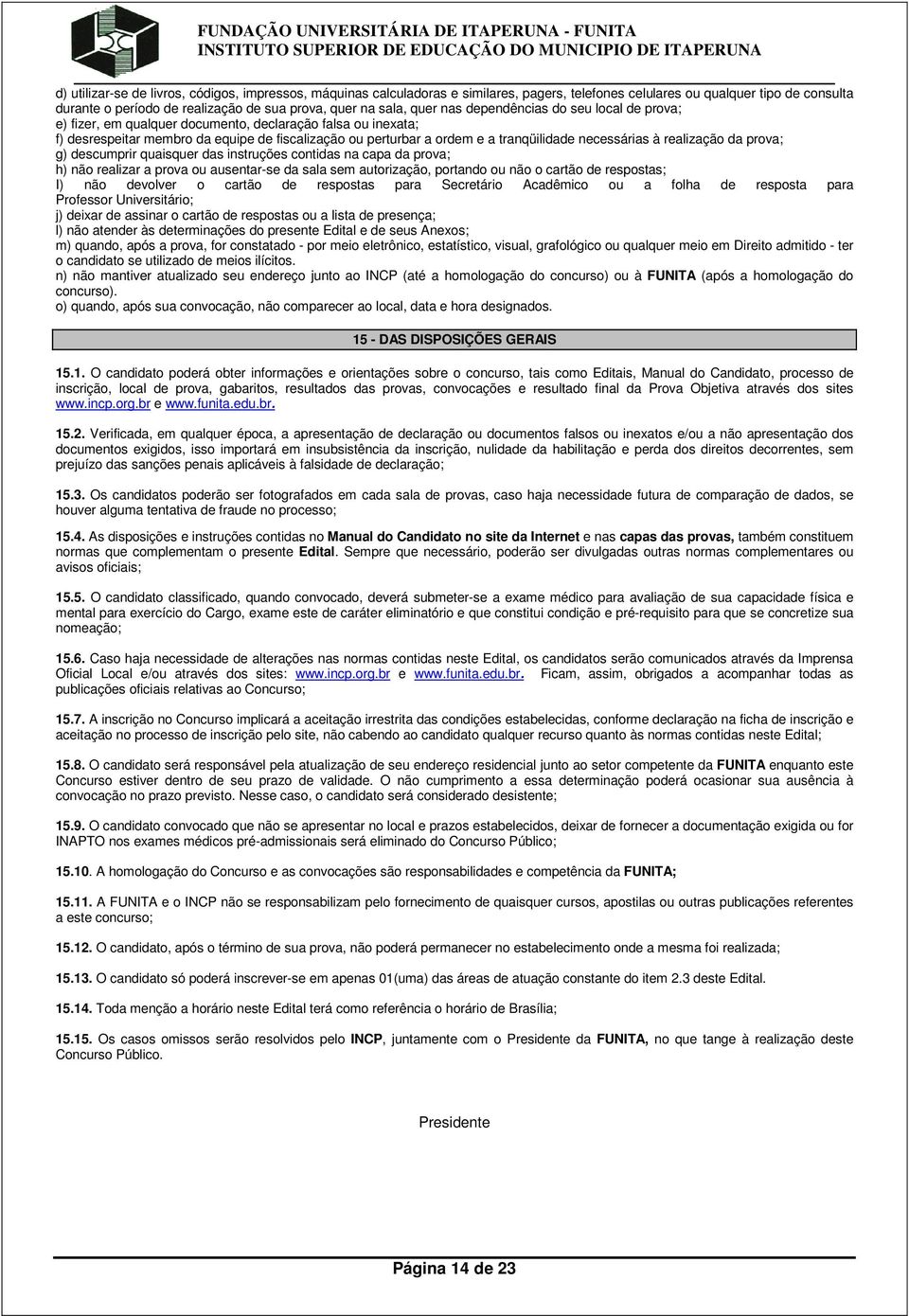 FUNDAÇÃO UNIVERSITÁRIA DE ITAPERUNA - FUNITA
INSTITUTO SUPERIOR DE EDUCAÇÃO DO MUNICIPIO DE ITAPERUNA

d) utilizar-se de livros, códigos, impressos, máquinas calculadoras e similares, pagers, telefones celulares ou qualquer tipo de consulta durante o período de realização de sua prova, quer na sala, quer nas dependências do seu local de prova;
e) fizer, em qualquer documento, declaração falsa ou inexata;
f) desrespeitar membro da equipe de fiscalização ou perturbar a ordem e a tranqüilidade necessárias à realização da prova;
g) descumprir quaisquer das instruções contidas na capa da prova;
h) não realizar a prova ou ausentar-se da sala sem autorização, portando ou não o cartão de respostas;
I) não devolver o cartão de respostas para Secretário Acadêmico ou a folha de resposta para Professor Universitário;
j) deixar de assinar o cartão de respostas ou a lista de presença;
l) não atender às determinações do presente Edital e de seus Anexos;
m) quando, após a prova, for constatado - por meio eletrônico, estatístico, visual, grafológico ou qualquer meio em Direito admitido - ter o candidato se utilizado de meios ilícitos.
n) não mantiver atualizado seu endereço junto ao INCP (até a homologação do concurso) ou à FUNITA (após a homologação do concurso).
o) quando, após sua convocação, não comparecer ao local, data e hora designados.

15 - DAS DISPOSIÇÕES GERAIS

15.1. O candidato poderá obter informações e orientações sobre o concurso, tais como Editais, Manual do Candidato, processo de inscrição, local de prova, gabaritos, resultados das provas, convocações e resultado final da Prova Objetiva através dos sites www.incp.org.br e www.funita.edu.br.

15.2. Verificada, em qualquer época, a apresentação de declaração ou documentos falsos ou inexatos e/ou a não apresentação dos documentos exigidos, isso importará em insubsistência da inscrição, nulidade da habilitação e perda dos direitos decorrentes, sem prejuízo das sanções penais aplicáveis à falsidade de declaração;

15.3. Os candidatos poderão ser fotografados em cada sala de provas, caso haja necessidade futura de comparação de dados, se houver alguma tentativa de fraude no processo;

15.4. As disposições e instruções contidas no Manual do Candidato no site da Internet e nas capas das provas, também constituem normas que complementam o presente Edital. Sempre que necessário, poderão ser divulgadas outras normas complementares ou avisos oficiais;

15.5. O candidato classificado, quando convocado, deverá submeter-se a exame médico para avaliação de sua capacidade física e mental para exercício do Cargo, exame este de caráter eliminatório e que constitui condição e pré-requisito para que se concretize sua nomeação;

15.6. Caso haja necessidade de alterações nas normas contidas neste Edital, os candidatos serão comunicados através da Imprensa Oficial Local e/ou através dos sites: www.incp.org.br e www.funita.edu.br. Ficam, assim, obrigados a acompanhar todas as publicações oficiais relativas ao Concurso;

15.7. A inscrição no Concurso implicará a aceitação irrestrita das condições estabelecidas, conforme declaração na ficha de inscrição e aceitação no processo de inscrição pelo site, não cabendo ao candidato qualquer recurso quanto às normas contidas neste Edital;

15.8. O candidato será responsável pela atualização de seu endereço residencial junto ao setor competente da FUNITA enquanto este Concurso estiver dentro de seu prazo de validade. O não cumprimento a essa determinação poderá ocasionar sua ausência à convocação no prazo previsto. Nesse caso, o candidato será considerado desistente;

15.9. O candidato convocado que não se apresentar no local e prazos estabelecidos, deixar de fornecer a documentação exigida ou for INAPTO nos exames médicos pré-admissionais será eliminado do Concurso Público;

15.10. A homologação do Concurso e as convocações são responsabilidades e competência da FUNITA;

15.11. A FUNITA e o INCP não se responsabilizam pelo fornecimento de quaisquer cursos, apostilas ou outras publicações referentes a este concurso;

15.12. O candidato, após o término de sua prova, não poderá permanecer no estabelecimento onde a mesma foi realizada;

15.13. O candidato só poderá inscrever-se em apenas 01(uma) das áreas de atuação constante do item 2.3 deste Edital.

15.14. Toda menção a horário neste Edital terá como referência o horário de Brasília;

15.15. Os casos omissos serão resolvidos pelo INCP, juntamente com o Presidente da FUNITA, no que tange à realização deste Concurso Público.

Presidente

Página 14 de 23